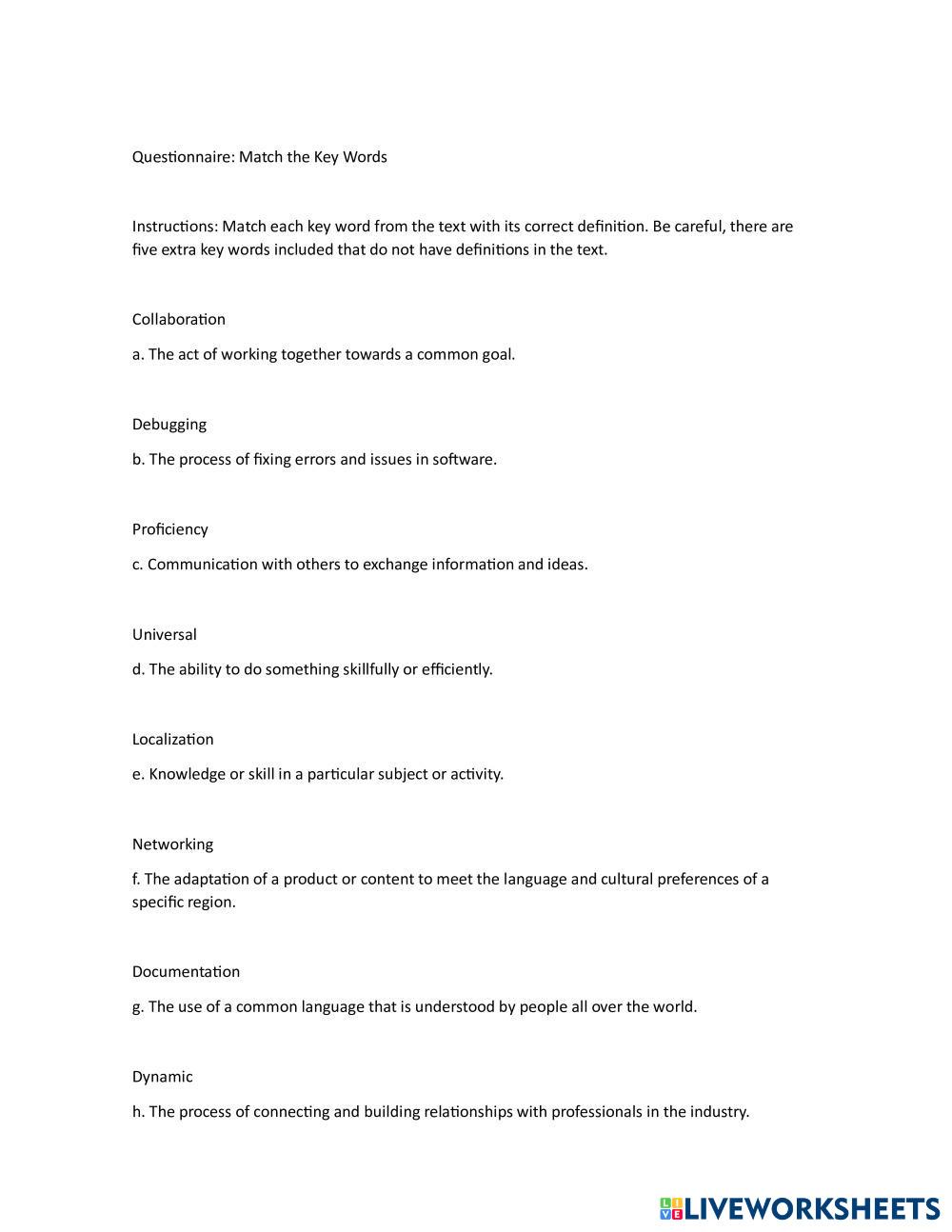 Questionnaire: Match the Key Words

Instructions: Match each key word from the text with its correct definition. Be careful, there are five extra key words included that do not have definitions in the text.

Collaboration

a. The act of working together towards a common goal.

Debugging

b. The process of fixing errors and issues in software.

Proficiency

c. Communication with others to exchange information and ideas.

Universal

d. The ability to do something skillfully or efficiently.

Localization

e. Knowledge or skill in a particular subject or activity.

Networking

f. The adaptation of a product or content to meet the language and cultural preferences of a specific region.

Documentation

g. The use of a common language that is understood by people all over the world.

Dynamic

h. The process of connecting and building relationships with professionals in the industry.

LIVEWORKSHEETS